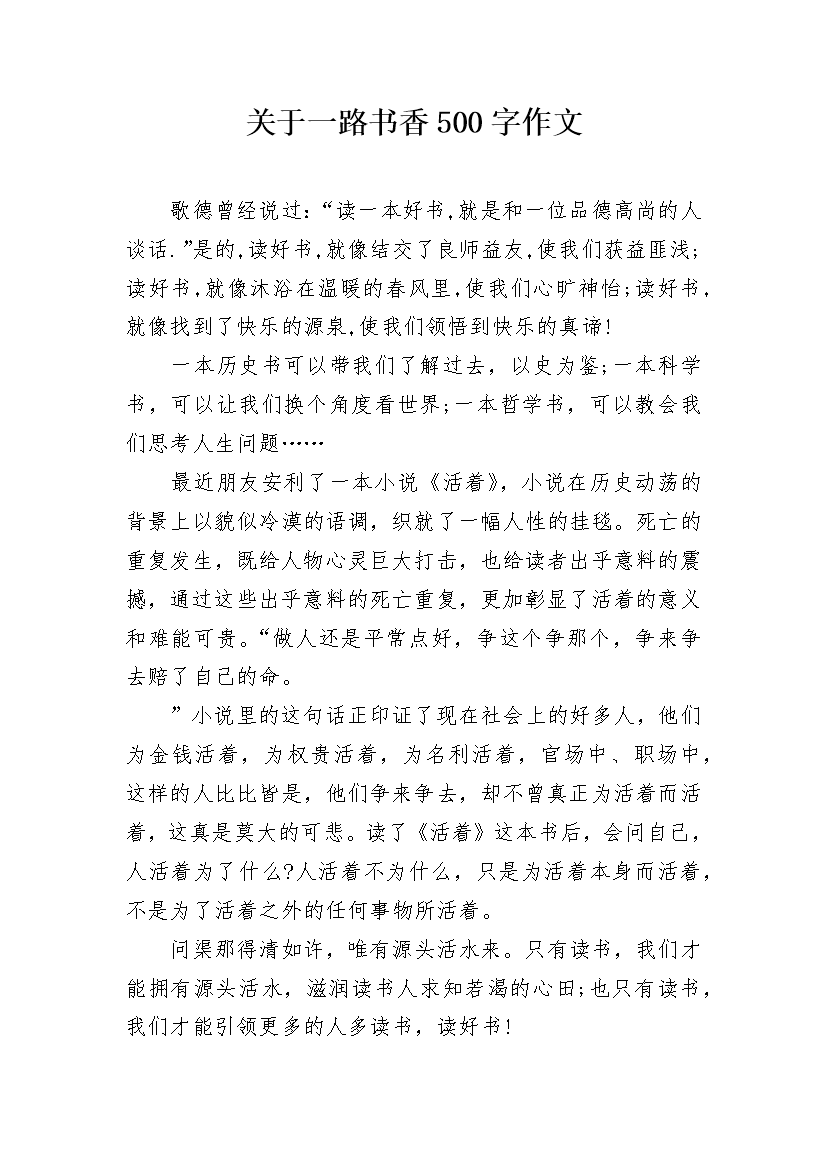 关于一路书香500字作文

歌德曾经说过:“读一本好书,就是和一位品德高尚的人谈话.”是的,读好书,就像结交了良师益友,使我们获益匪浅;读好书,就像沐浴在温暖的春风里,使我们心旷神怡;读好书,就像找到了快乐的源泉,使我们领悟到快乐的真谛!

一本历史书可以带我们了解过去，以史为鉴;一本科学书，可以让我们换个角度看世界;一本哲学书，可以教会我们思考人生问题……

最近朋友安利了一本小说《活着》，小说在历史动荡的背景上以貌似冷漠的语调，织就了一幅人性的挂毯。死亡的重复发生，既给人物心灵巨大打击，也给读者出乎意料的震撼，通过这些出乎意料的死亡重复，更加彰显了活着的意义和难能可贵。“做人还是平常点好，争这个争那个，争来争去赔了自己的命。

”小说里的这句话正印证了现在社会上的好多人，他们为金钱活着，为权贵活着，为名利活着，官场中、职场中，这样的人比比皆是，他们争来争去，却不曾真正为活着而活着，这真是莫大的可悲。读了《活着》这本书后，会问自己，人活着为了什么?人活着不为什么，只是为活着本身而活着，不是为了活着之外的任何事物所活着。

问渠那得清如许，唯有源头活水来。只有读书，我们才能拥有源头活水，滋润读书人求知若渴的心田;也只有读书，我们才能引领更多的人多读书，读好书!